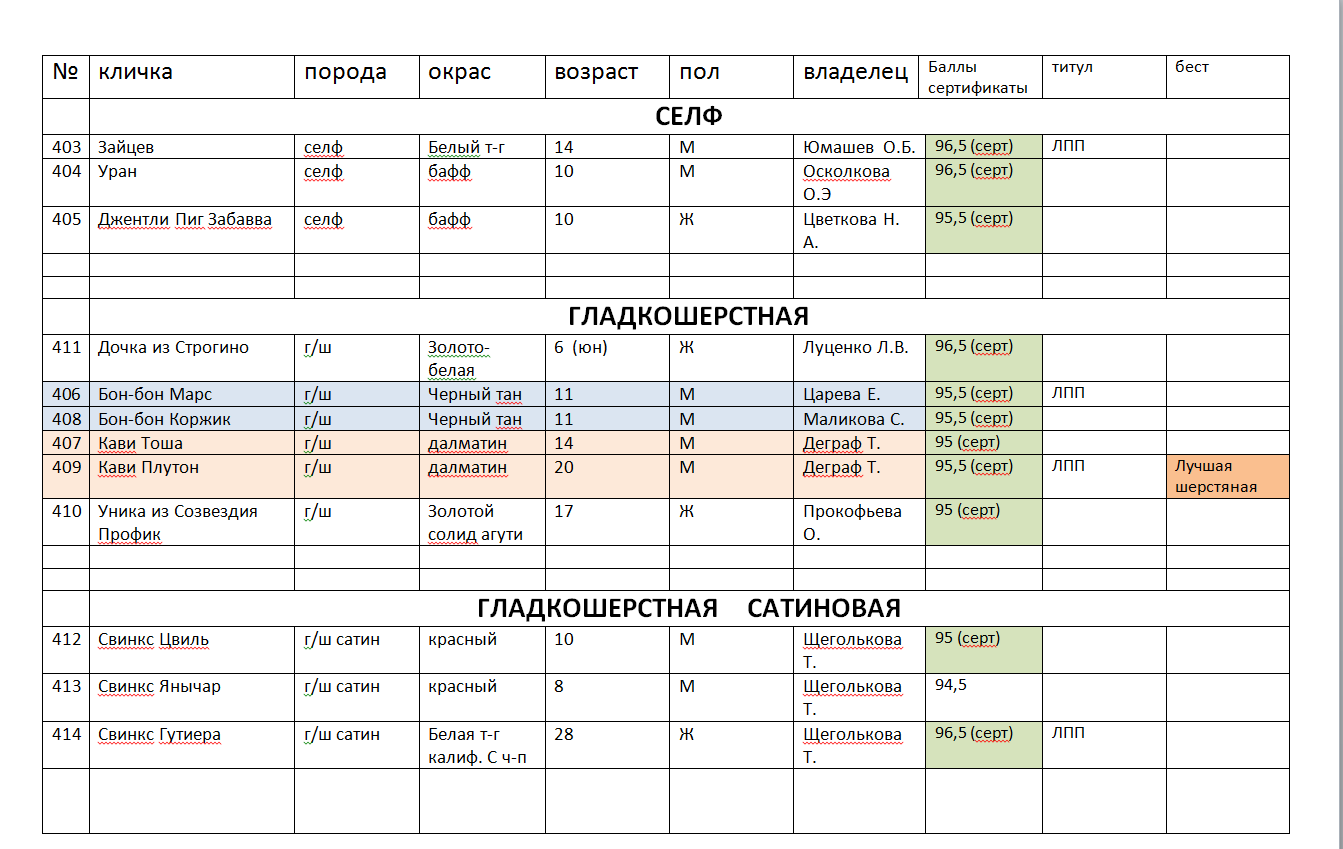 | № | кличка | порода | окрас | возраст | пол | владелец | Баллы сертификаты | титул | бест |
|---|---|---|---|---|---|---|---|---|---|
| | СЕЛФ | | | | | | | | |
| 403 | Зайцев | селф | Белый т-г | 14 | М | Юмашев О.Б. | 96,5 (серт) | ЛПП | |
| 404 | Уран | селф | бафф | 10 | М | Осколкова О.Э | 96,5 (серт) | | |
| 405 | Джентли Пиг Забавва | селф | бафф | 10 | Ж | Цветкова Н. А. | 95,5 (серт) | | |
| | | | | | | | | | |
| | | | | | | | | | |
| | ГЛАДКОШЕРСТНАЯ | | | | | | | | |
| 411 | Дочка из Строгино | г/ш | Золото-белая | 6 (юн) | Ж | Луценко Л.В. | 96,5 (серт) | | |
| 406 | Бон-бон Марс | г/ш | Черный тан | 11 | М | Царева Е. | 95,5 (серт) | ЛПП | |
| 408 | Бон-бон Коржик | г/ш | Черный тан | 11 | М | Маликова С. | 95,5 (серт) | | |
| 407 | Кави Тоша | г/ш | далматин | 14 | М | Деграф Т. | 95 (серт) | | |
| 409 | Кави Плутон | г/ш | далматин | 20 | М | Деграф Т. | 95,5 (серт) | ЛПП | Лучшая шерстяная |
| 410 | Уника из Созвездия Профик | г/ш | Золотой солид агути | 17 | Ж | Прокофьева О. | 95 (серт) | | |
| | | | | | | | | | |
| | | | | | | | | | |
| | ГЛАДКОШЕРСТНАЯ САТИНОВАЯ | | | | | | | | |
| 412 | Свинкс Цвиль | г/ш сатин | красный | 10 | М | Щеголькова Т. | 95 (серт) | | |
| 413 | Свинкс Янычар | г/ш сатин | красный | 8 | М | Щеголькова Т. | 94,5 | | |
| 414 | Свинкс Гутиера | г/ш сатин | Белая т-г калиф. С ч-п | 28 | Ж | Щеголькова Т. | 96,5 (серт) | ЛПП | |
| | | | | | | | | | |